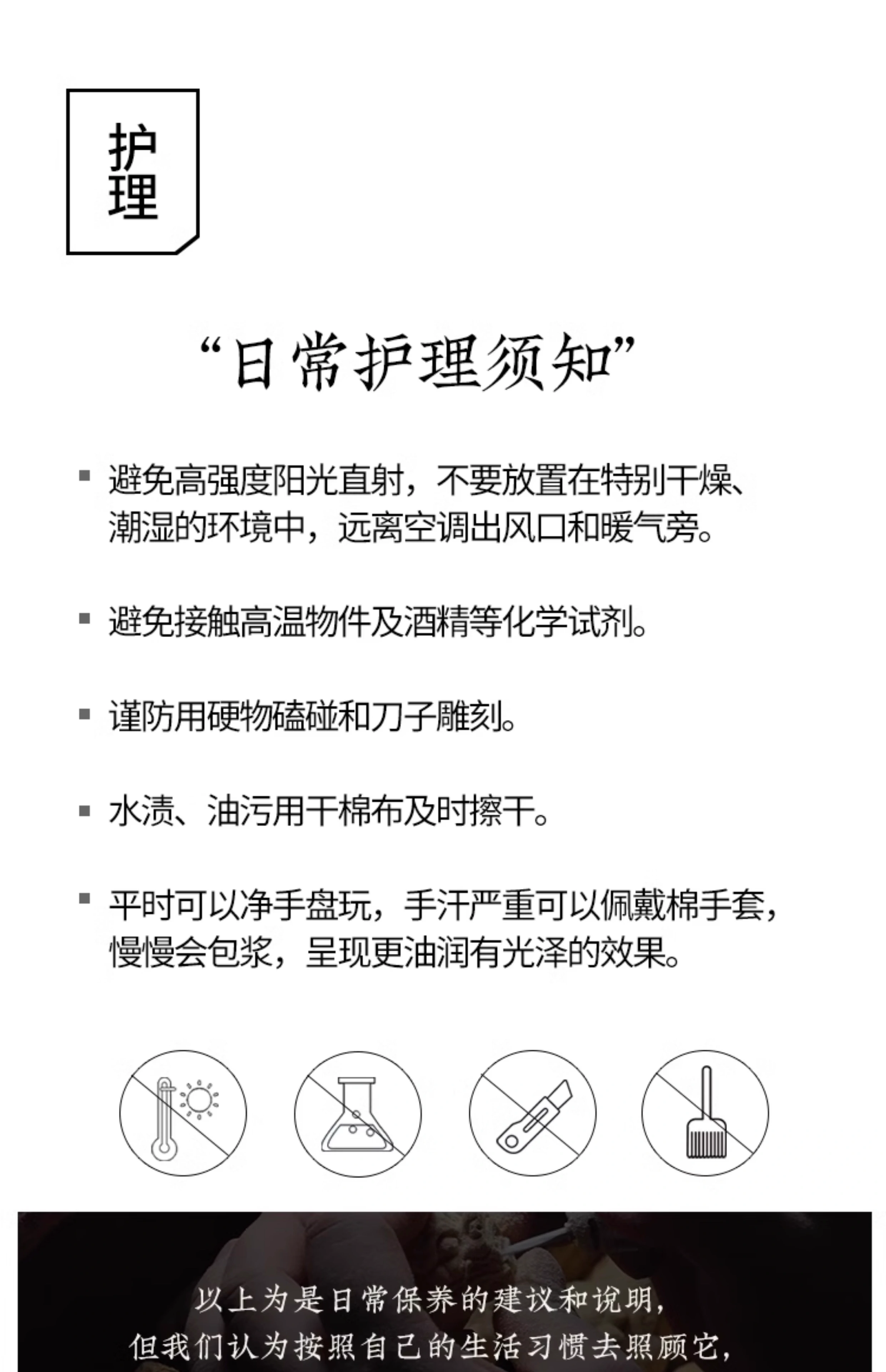 护理

“日常护理须知”

▪ 避免高强度阳光直射，不要放置在特别干燥、潮湿的环境中，远离空调出风口和暖气旁。

▪ 避免接触高温物件及酒精等化学试剂。

▪ 谨防用硬物磕碰和刀子雕刻。

▪ 水渍、油污用干棉布及时擦干。

▪ 平时可以净手盘玩，手汗严重可以佩戴棉手套，慢慢会包浆，呈现更油润有光泽的效果。

以上为是日常保养的建议和说明，
但我们认为按照自己的生活习惯去照顾它，